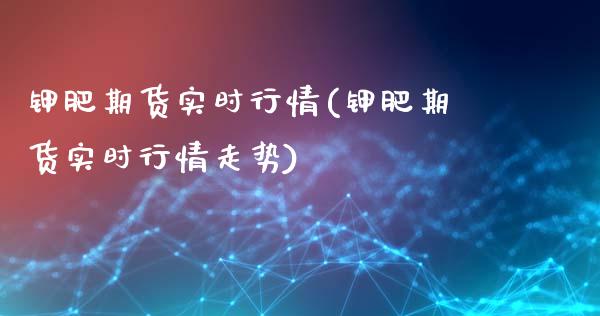 钾肥期货实时行情(钾肥期货实时行情走势)